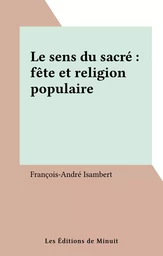 Le sens du sacré : fête et religion populaire

François-André Isambert

Les Éditions de Minuit